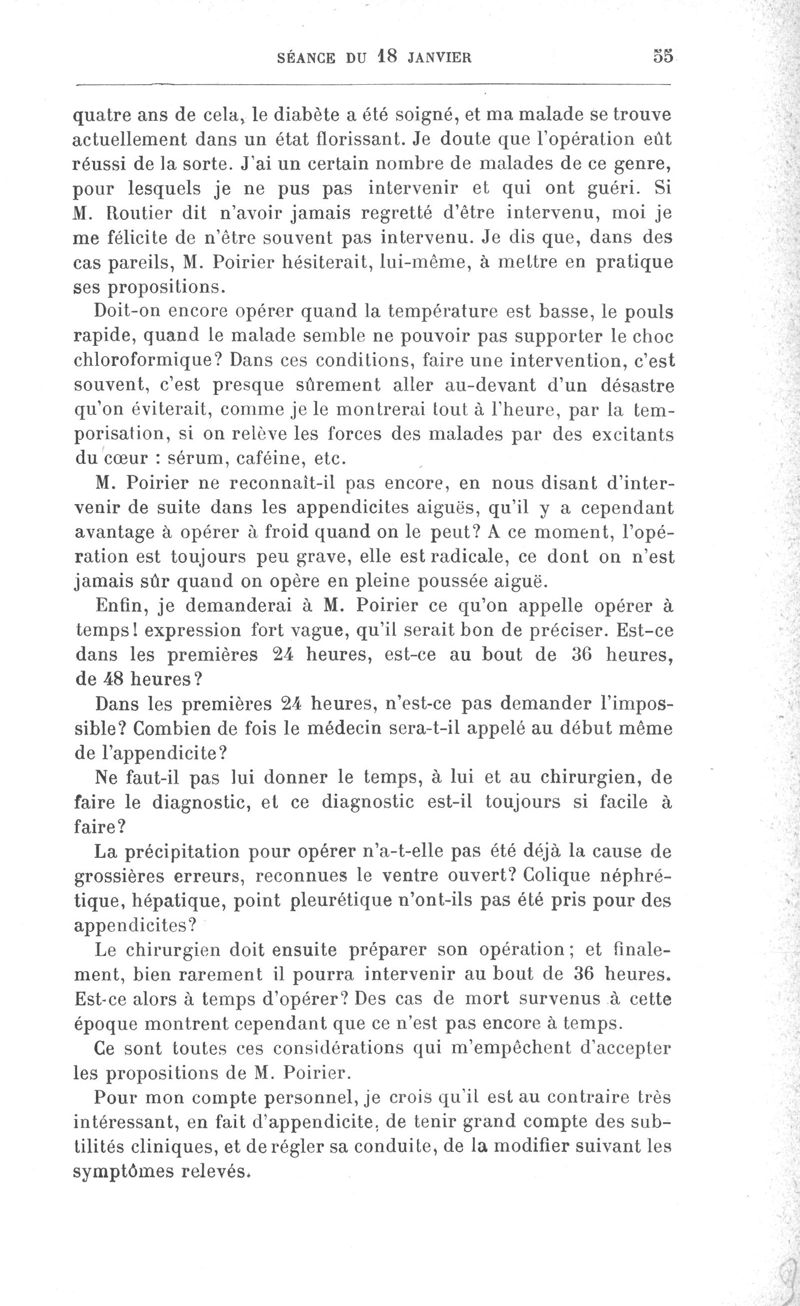 SÉANCE DU 18 JANVIER 55

quatre ans de cela, le diabète a été soigné, et ma malade se trouve actuellement dans un état florissant. Je doute que l'opération eût réussi de la sorte. J'ai un certain nombre de malades de ce genre, pour lesquels je ne pus pas intervenir et qui ont guéri. Si M. Routier dit n'avoir jamais regretté d'être intervenu, moi je me félicite de n'être souvent pas intervenu. Je dis que, dans des cas pareils, M. Poirier hésiterait, lui-même, à mettre en pratique ses propositions.

Doit-on encore opérer quand la température est basse, le pouls rapide, quand le malade semble ne pouvoir pas supporter le choc chloroformique? Dans ces conditions, faire une intervention, c'est souvent, c'est presque sûrement aller au-devant d'un désastre qu'on éviterait, comme je le montrerai tout à l'heure, par la temporisation, si on relève les forces des malades par des excitants du cœur : sérum, caféine, etc.

M. Poirier ne reconnaît-il pas encore, en nous disant d'intervenir de suite dans les appendicites aiguës, qu'il y a cependant avantage à opérer à froid quand on le peut? A ce moment, l'opération est toujours peu grave, elle est radicale, ce dont on n'est jamais sûr quand on opère en pleine poussée aiguë.

Enfin, je demanderai à M. Poirier ce qu'on appelle opérer à temps! expression fort vague, qu'il serait bon de préciser. Est-ce dans les premières 24 heures, est-ce au bout de 36 heures, de 48 heures?

Dans les premières 24 heures, n'est-ce pas demander l'impossible? Combien de fois le médecin sera-t-il appelé au début même de l'appendicite?

Ne faut-il pas lui donner le temps, à lui et au chirurgien, de faire le diagnostic, et ce diagnostic est-il toujours si facile à faire?

La précipitation pour opérer n'a-t-elle pas été déjà la cause de grossières erreurs, reconnues le ventre ouvert? Colique néphrétique, hépatique, point pleurétique n'ont-ils pas été pris pour des appendicites?

Le chirurgien doit ensuite préparer son opération; et finalement, bien rarement il pourra intervenir au bout de 36 heures. Est-ce alors à temps d'opérer? Des cas de mort survenus à cette époque montrent cependant que ce n'est pas encore à temps.

Ce sont toutes ces considérations qui m'empêchent d'accepter les propositions de M. Poirier.

Pour mon compte personnel, je crois qu'il est au contraire très intéressant, en fait d'appendicite, de tenir grand compte des subtilités cliniques, et de régler sa conduite, de la modifier suivant les symptômes relevés.